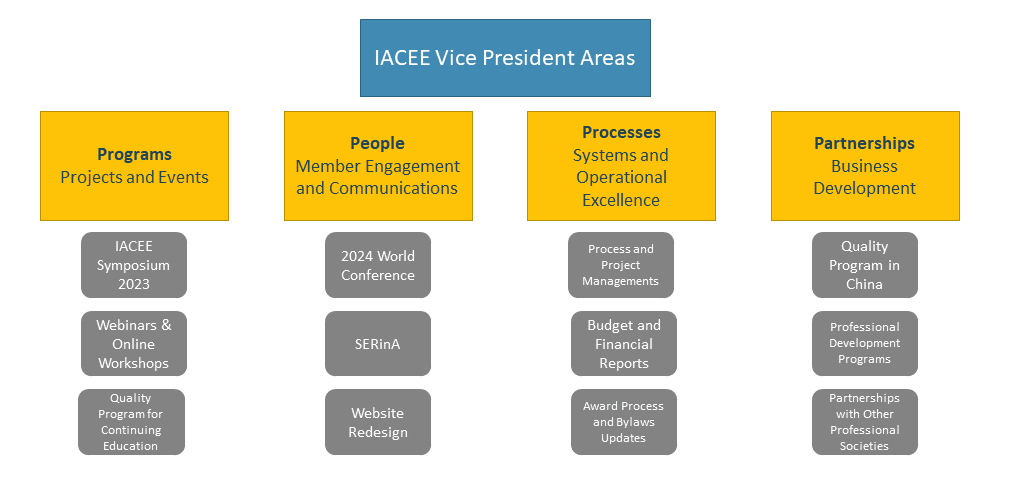 IACEE Vice President Areas

Programs
Projects and Events

IACEE Symposium 2023

Webinars & Online Workshops

Quality Program for Continuing Education

People
Member Engagement and Communications

2024 World Conference

SERinA

Website Redesign

Processes
Systems and Operational Excellence

Process and Project Managements

Budget and Financial Reports

Award Process and Bylaws Updates

Partnerships
Business Development

Quality Program in China

Professional Development Programs

Partnerships with Other Professional Societies